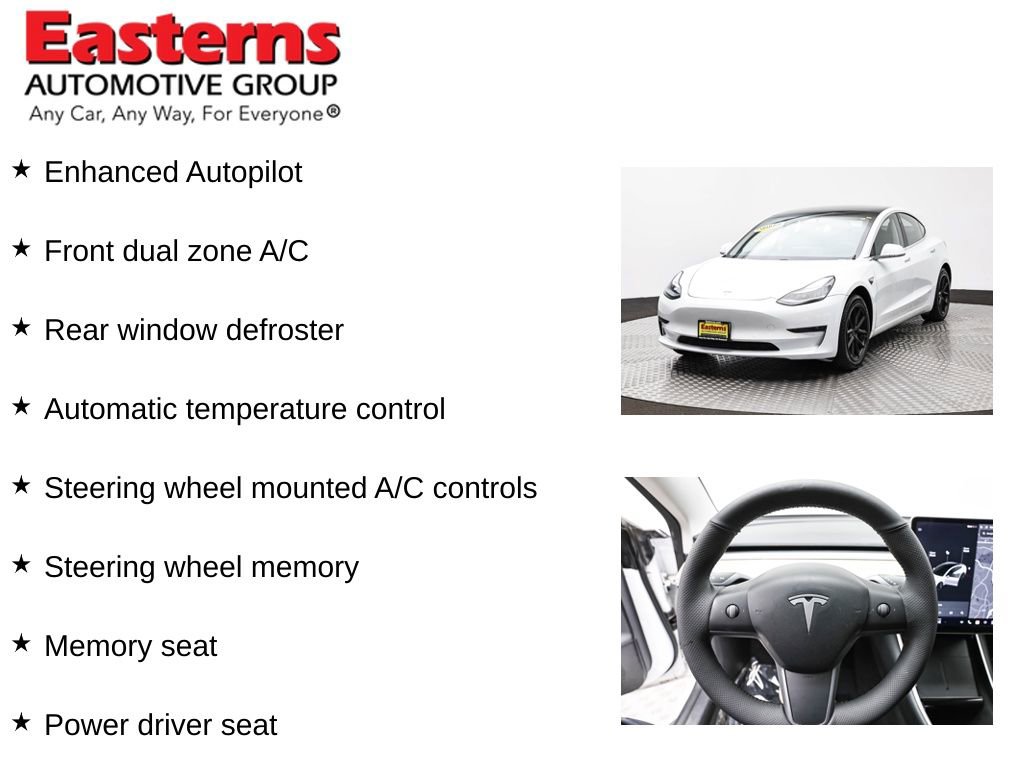 Easterns
AUTOMOTIVE GROUP
Any Car, Any Way, For Everyone®

★ Enhanced Autopilot

★ Front dual zone A/C

★ Rear window defroster

★ Automatic temperature control

★ Steering wheel mounted A/C controls

★ Steering wheel memory

★ Memory seat

★ Power driver seat